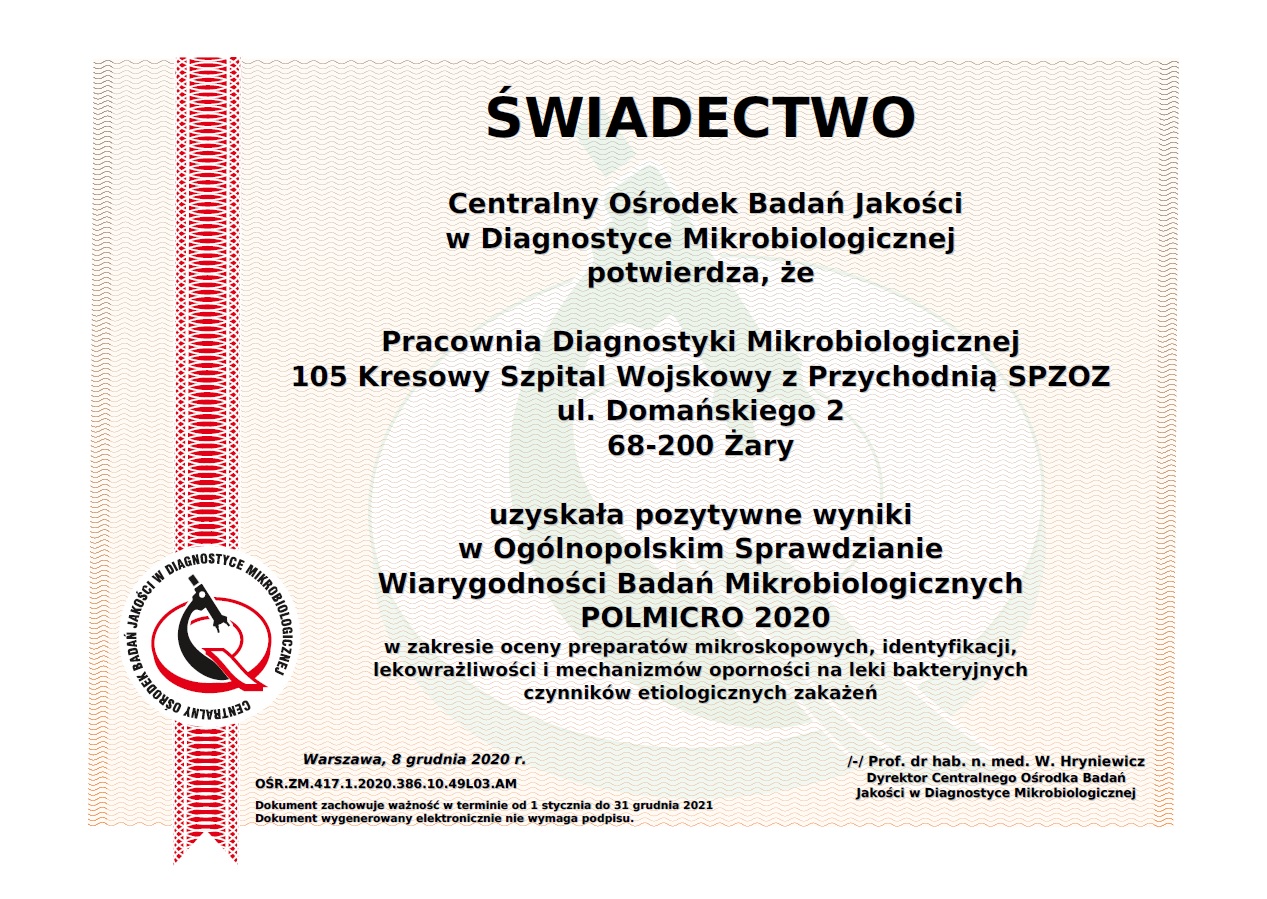 ŚWIADECTWO

Centralny Ośrodek Badań Jakości
w Diagnostyce Mikrobiologicznej
potwierdza, że

Pracownia Diagnostyki Mikrobiologicznej
105 Kresowy Szpital Wojskowy z Przychodnią SPZOZ
ul. Domańskiego 2
68-200 Żary

uzyskała pozytywne wyniki
w Ogólnopolskim Sprawdzianie
Wiarygodności Badań Mikrobiologicznych
POLMICRO 2020
w zakresie oceny preparatów mikroskopowych, identyfikacji, lekowrażliwości i mechanizmów oporności na leki bakteryjnych czynników etiologicznych zakażeń

CENTRALNY OŚRODEK BADAŃ JAKOŚCI W DIAGNOSTYCE MIKROBIOLOGICZNEJ

Warszawa, 8 grudnia 2020 r.
OŚR.ZM.417.1.2020.386.10.49L03.AM
Dokument zachowuje ważność w terminie od 1 stycznia do 31 grudnia 2021
Dokument wygenerowany elektronicznie nie wymaga podpisu.

/-/ Prof. dr hab. n. med. W. Hryniewicz
Dyrektor Centralnego Ośrodka Badań
Jakości w Diagnostyce Mikrobiologicznej